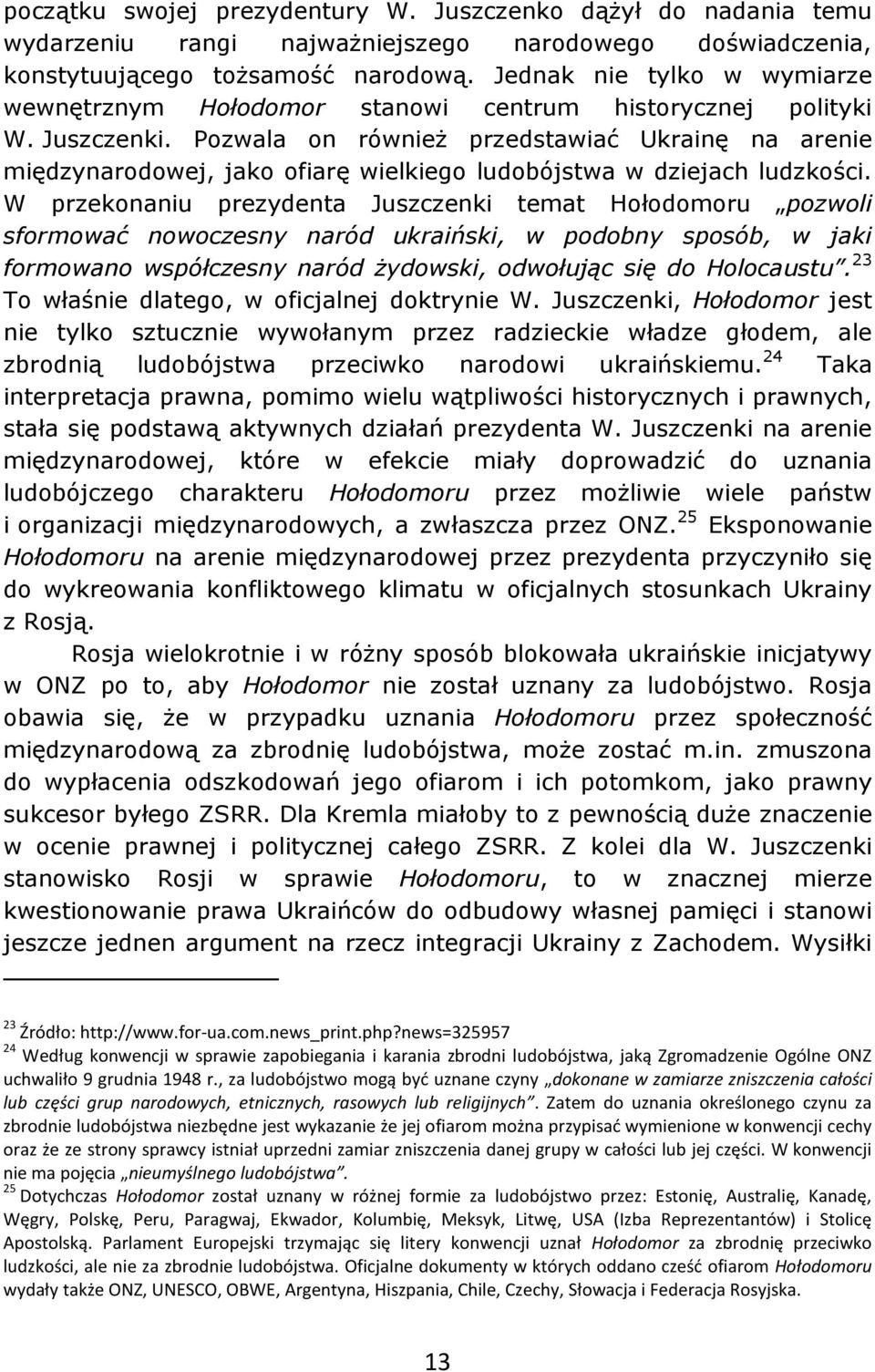 początku swojej prezydentury W. Juszczenko dążył do nadania temu wydarzeniu rangi najważniejszego narodowego doświadczenia, konstytuującego tożsamość narodową. Jednak nie tylko w wymiarze wewnętrznym Hołodomor stanowi centrum historycznej polityki W. Juszczenki. Pozwala on również przedstawiać Ukrainę na arenie międzynarodowej, jako ofiarę wielkiego ludobójstwa w dziejach ludzkości. W przekonaniu prezydenta Juszczenki temat Hołodomoru „pozwoli sformować nowoczesny naród ukraiński, w podobny sposób, w jaki formowano współczesny naród żydowski, odwołując się do Holocaustu”.$^{23}$ To właśnie dlatego, w oficjalnej doktrynie W. Juszczenki, Hołodomor jest nie tylko sztucznie wywołanym przez radzieckie władze głodem, ale zbrodnią ludobójstwa przeciwko narodowi ukraińskiemu.$^{24}$ Taka interpretacja prawna, pomimo wielu wątpliwości historycznych i prawnych, stała się podstawą aktywnych działań prezydenta W. Juszczenki na arenie międzynarodowej, które w efekcie miały doprowadzić do uznania ludobójczego charakteru Hołodomoru przez możliwie wiele państw i organizacji międzynarodowych, a zwłaszcza przez ONZ.$^{25}$ Eksponowanie Hołodomoru na arenie międzynarodowej przez prezydenta przyczyniło się do wykreowania konfliktowego klimatu w oficjalnych stosunkach Ukrainy z Rosją.

Rosja wielokrotnie i w różny sposób blokowała ukraińskie inicjatywy w ONZ po to, aby Hołodomor nie został uznany za ludobójstwo. Rosja obawia się, że w przypadku uznania Hołodomoru przez społeczność międzynarodową za zbrodnię ludobójstwa, może zostać m.in. zmuszona do wypłacenia odszkodowań jego ofiarom i ich potomkom, jako prawny sukcesor byłego ZSRR. Dla Kremla miałoby to z pewnością duże znaczenie w ocenie prawnej i politycznej całego ZSRR. Z kolei dla W. Juszczenki stanowisko Rosji w sprawie Hołodomoru, to w znacznej mierze kwestionowanie prawa Ukraińców do odbudowy własnej pamięci i stanowi jeszcze jeden argument na rzecz integracji Ukrainy z Zachodem. Wysiłki

$^{23}$ Źródło: http://www.for-ua.com.news_print.php?news=325957
$^{24}$ Według konwencji w sprawie zapobiegania i karania zbrodni ludobójstwa, jaką Zgromadzenie Ogólne ONZ uchwaliło 9 grudnia 1948 r., za ludobójstwo mogą być uznane czyny „dokonane w zamiarze zniszczenia całości lub części grup narodowych, etnicznych, rasowych lub religijnych”. Zatem do uznania określonego czynu za zbrodnie ludobójstwa niezbędne jest wykazanie że jej ofiarom można przypisać wymienione w konwencji cechy oraz że ze strony sprawcy istniał uprzedni zamiar zniszczenia danej grupy w całości lub jej części. W konwencji nie ma pojęcia „nieumyślnego ludobójstwa”.
$^{25}$ Dotychczas Hołodomor został uznany w różnej formie za ludobójstwo przez: Estonię, Australię, Kanadę, Węgry, Polskę, Peru, Paragwaj, Ekwador, Kolumbię, Meksyk, Litwę, USA (Izba Reprezentantów) i Stolicę Apostolską. Parlament Europejski trzymając się litery konwencji uznał Hołodomor za zbrodnię przeciwko ludzkości, ale nie za zbrodnie ludobójstwa. Oficjalne dokumenty w których oddano cześć ofiarom Hołodomoru wydały także ONZ, UNESCO, OBWE, Argentyna, Hiszpania, Chile, Czechy, Słowacja i Federacja Rosyjska.

13